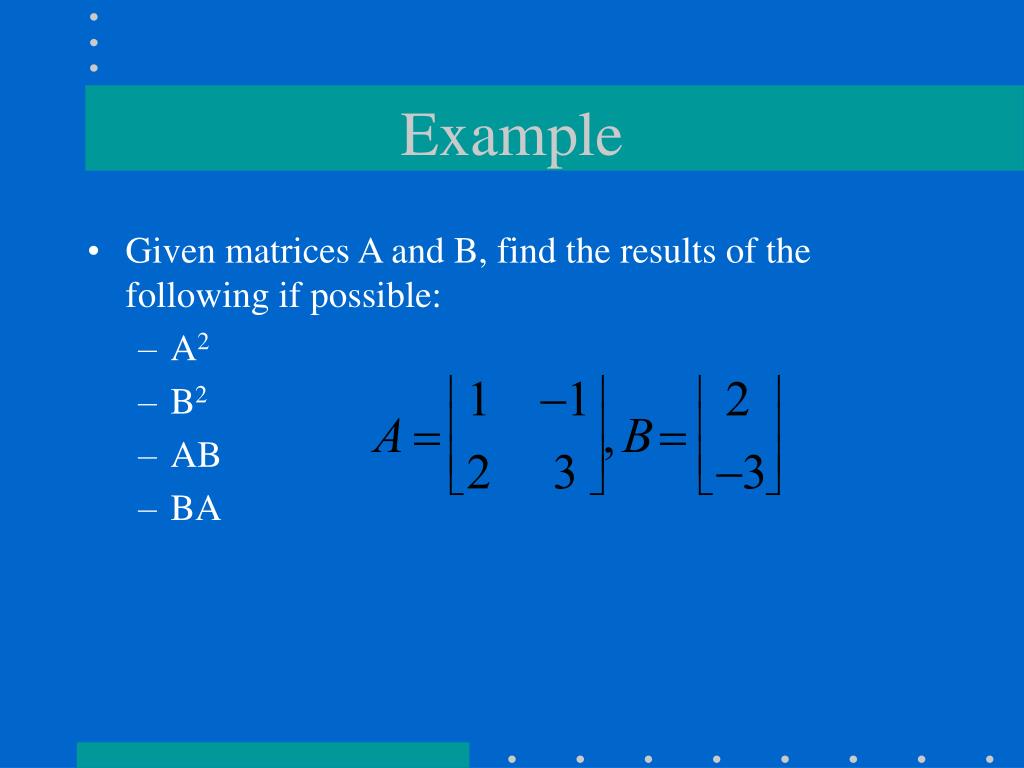 Example

• Given matrices A and B, find the results of the following if possible:
  – $A^2$
  – $B^2$
  – AB
  – BA

$A = \begin{bmatrix} 1 & -1 \\ 2 & 3 \end{bmatrix}, B = \begin{bmatrix} 2 \\ -3 \end{bmatrix}$